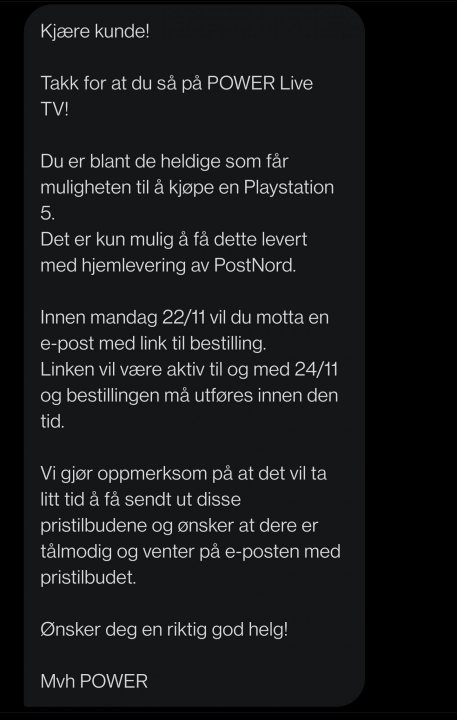 Kjære kunde!

Takk for at du så på POWER Live TV!

Du er blant de heldige som får muligheten til å kjøpe en Playstation 5.
Det er kun mulig å få dette levert med hjemlevering av PostNord.

Innen mandag 22/11 vil du motta en e-post med link til bestilling.
Linken vil være aktiv til og med 24/11 og bestillingen må utføres innen den tid.

Vi gjør oppmerksom på at det vil ta litt tid å få sendt ut disse pristilbudene og ønsker at dere er tålmodig og venter på e-posten med pristilbudet.

Ønsker deg en riktig god helg!

Mvh POWER